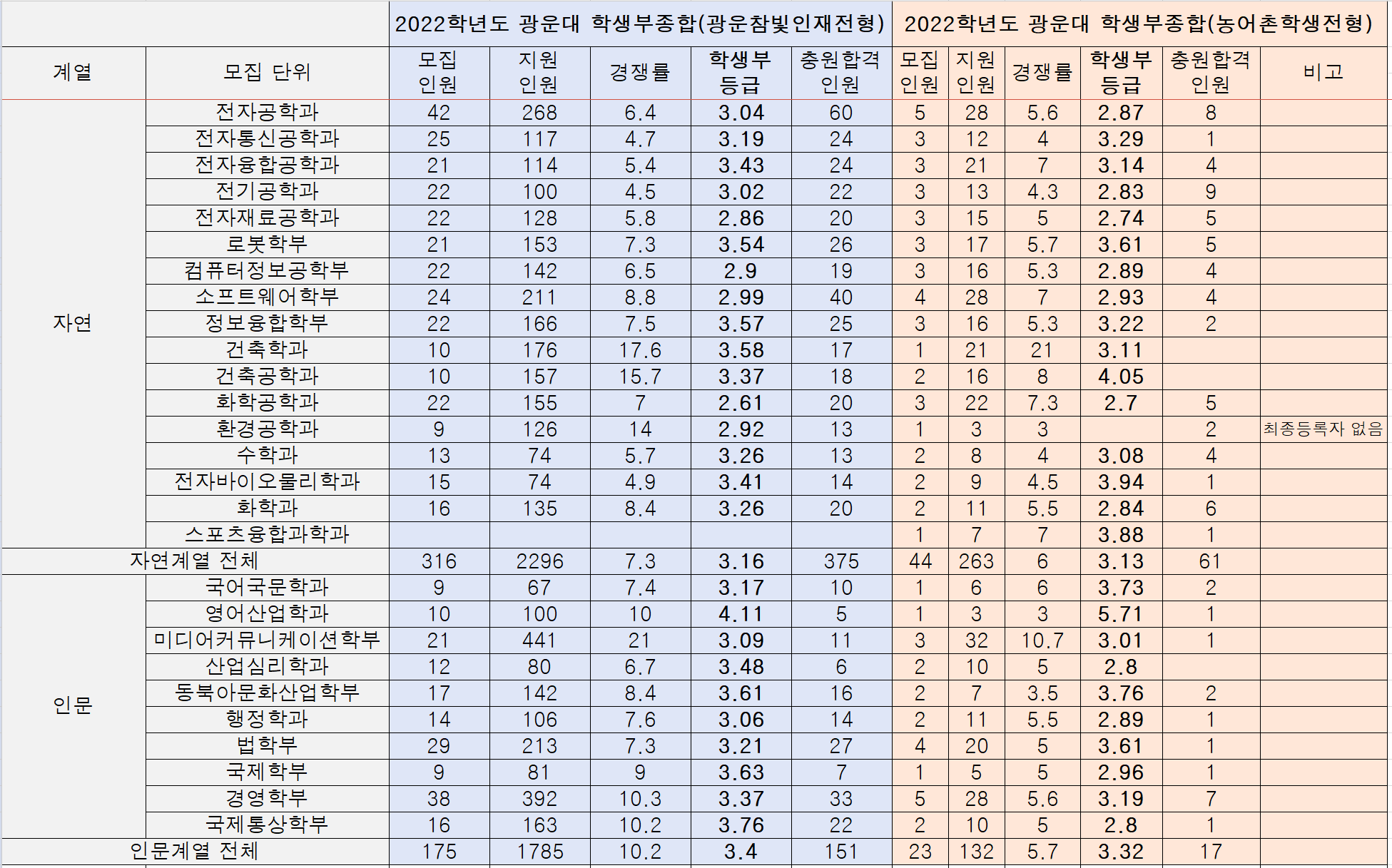 | | | 2022학년도 광운대 학생부종합(광운참빛인재전형) | | | | | 2022학년도 광운대 학생부종합(농어촌학생전형) | | | | | |
|---|---|---|---|---|---|---|---|---|---|---|---|---|
| 계열 | 모집 단위 | 모집 인원 | 지원 인원 | 경쟁률 | 학생부 등급 | 충원합격 인원 | 모집 인원 | 지원 인원 | 경쟁률 | 학생부 등급 | 충원합격 인원 | 비고 |
| 자연 | 전자공학과 | 42 | 268 | 6.4 | 3.04 | 60 | 5 | 28 | 5.6 | 2.87 | 8 | |
| | 전자통신공학과 | 25 | 117 | 4.7 | 3.19 | 24 | 3 | 12 | 4 | 3.29 | 1 | |
| | 전자융합공학과 | 21 | 114 | 5.4 | 3.43 | 24 | 3 | 21 | 7 | 3.14 | 4 | |
| | 전기공학과 | 22 | 100 | 4.5 | 3.02 | 22 | 3 | 13 | 4.3 | 2.83 | 9 | |
| | 전자재료공학과 | 22 | 128 | 5.8 | 2.86 | 20 | 3 | 15 | 5 | 2.74 | 5 | |
| | 로봇학부 | 21 | 153 | 7.3 | 3.54 | 26 | 3 | 17 | 5.7 | 3.61 | 5 | |
| | 컴퓨터정보공학부 | 22 | 142 | 6.5 | 2.9 | 19 | 3 | 16 | 5.3 | 2.89 | 4 | |
| | 소프트웨어학부 | 24 | 211 | 8.8 | 2.99 | 40 | 4 | 28 | 7 | 2.93 | 4 | |
| | 정보융합학부 | 22 | 166 | 7.5 | 3.57 | 25 | 3 | 16 | 5.3 | 3.22 | 2 | |
| | 건축학과 | 10 | 176 | 17.6 | 3.58 | 17 | 1 | 21 | 21 | 3.11 | | |
| | 건축공학과 | 10 | 157 | 15.7 | 3.37 | 18 | 2 | 16 | 8 | 4.05 | | |
| | 화학공학과 | 22 | 155 | 7 | 2.61 | 20 | 3 | 22 | 7.3 | 2.7 | 5 | |
| | 환경공학과 | 9 | 126 | 14 | 2.92 | 13 | 1 | 3 | 3 | | 2 | 최종등록자 없음 |
| | 수학과 | 13 | 74 | 5.7 | 3.26 | 13 | 2 | 8 | 4 | 3.08 | 4 | |
| | 전자바이오물리학과 | 15 | 74 | 4.9 | 3.41 | 14 | 2 | 9 | 4.5 | 3.94 | 1 | |
| | 화학과 | 16 | 135 | 8.4 | 3.26 | 20 | 2 | 11 | 5.5 | 2.84 | 6 | |
| | 스포츠융합과학과 | | | | | | 1 | 7 | 7 | 3.88 | 1 | |
| 자연계열 전체 | | 316 | 2296 | 7.3 | 3.16 | 375 | 44 | 263 | 6 | 3.13 | 61 | |
| 인문 | 국어국문학과 | 9 | 67 | 7.4 | 3.17 | 10 | 1 | 6 | 6 | 3.73 | 2 | |
| | 영어산업학과 | 10 | 100 | 10 | 4.11 | 5 | 1 | 3 | 3 | 5.71 | 1 | |
| | 미디어커뮤니케이션학부 | 21 | 441 | 21 | 3.09 | 11 | 3 | 32 | 10.7 | 3.01 | 1 | |
| | 산업심리학과 | 12 | 80 | 6.7 | 3.48 | 6 | 2 | 10 | 5 | 2.8 | | |
| | 동북아문화산업학부 | 17 | 142 | 8.4 | 3.61 | 16 | 2 | 7 | 3.5 | 3.76 | 2 | |
| | 행정학과 | 14 | 106 | 7.6 | 3.06 | 14 | 2 | 11 | 5.5 | 2.89 | 1 | |
| | 법학부 | 29 | 213 | 7.3 | 3.21 | 27 | 4 | 20 | 5 | 3.61 | 1 | |
| | 국제학부 | 9 | 81 | 9 | 3.63 | 7 | 1 | 5 | 5 | 2.96 | 1 | |
| | 경영학부 | 38 | 392 | 10.3 | 3.37 | 33 | 5 | 28 | 5.6 | 3.19 | 7 | |
| | 국제통상학부 | 16 | 163 | 10.2 | 3.76 | 22 | 2 | 10 | 5 | 2.8 | 1 | |
| 인문계열 전체 | | 175 | 1785 | 10.2 | 3.4 | 151 | 23 | 132 | 5.7 | 3.32 | 17 | |